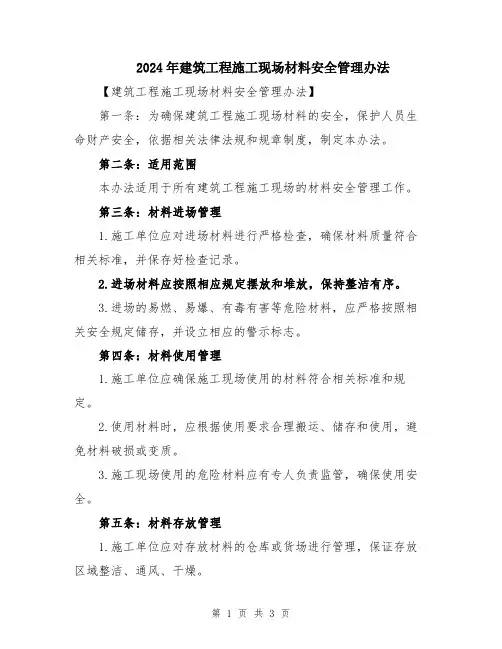 2024年建筑工程施工现场材料安全管理办法

【建筑工程施工现场材料安全管理办法】

第一条：为确保建筑工程施工现场材料的安全，保护人员生命财产安全，依据相关法律法规和规章制度，制定本办法。

第二条：适用范围

本办法适用于所有建筑工程施工现场的材料安全管理工作。

第三条：材料进场管理

1.施工单位应对进场材料进行严格检查，确保材料质量符合相关标准，并保存好检查记录。

2.进场材料应按照相应规定摆放和堆放，保持整洁有序。

3.进场的易燃、易爆、有毒有害等危险材料，应严格按照相关安全规定储存，并设立相应的警示标志。

第四条：材料使用管理

1.施工单位应确保施工现场使用的材料符合相关标准和规定。

2.使用材料时，应根据使用要求合理搬运、储存和使用，避免材料破损或变质。

3.施工现场使用的危险材料应有专人负责监管，确保使用安全。

第五条：材料存放管理

1.施工单位应对存放材料的仓库或货场进行管理，保证存放区域整洁、通风、干燥。

第 1 页 共 3 页